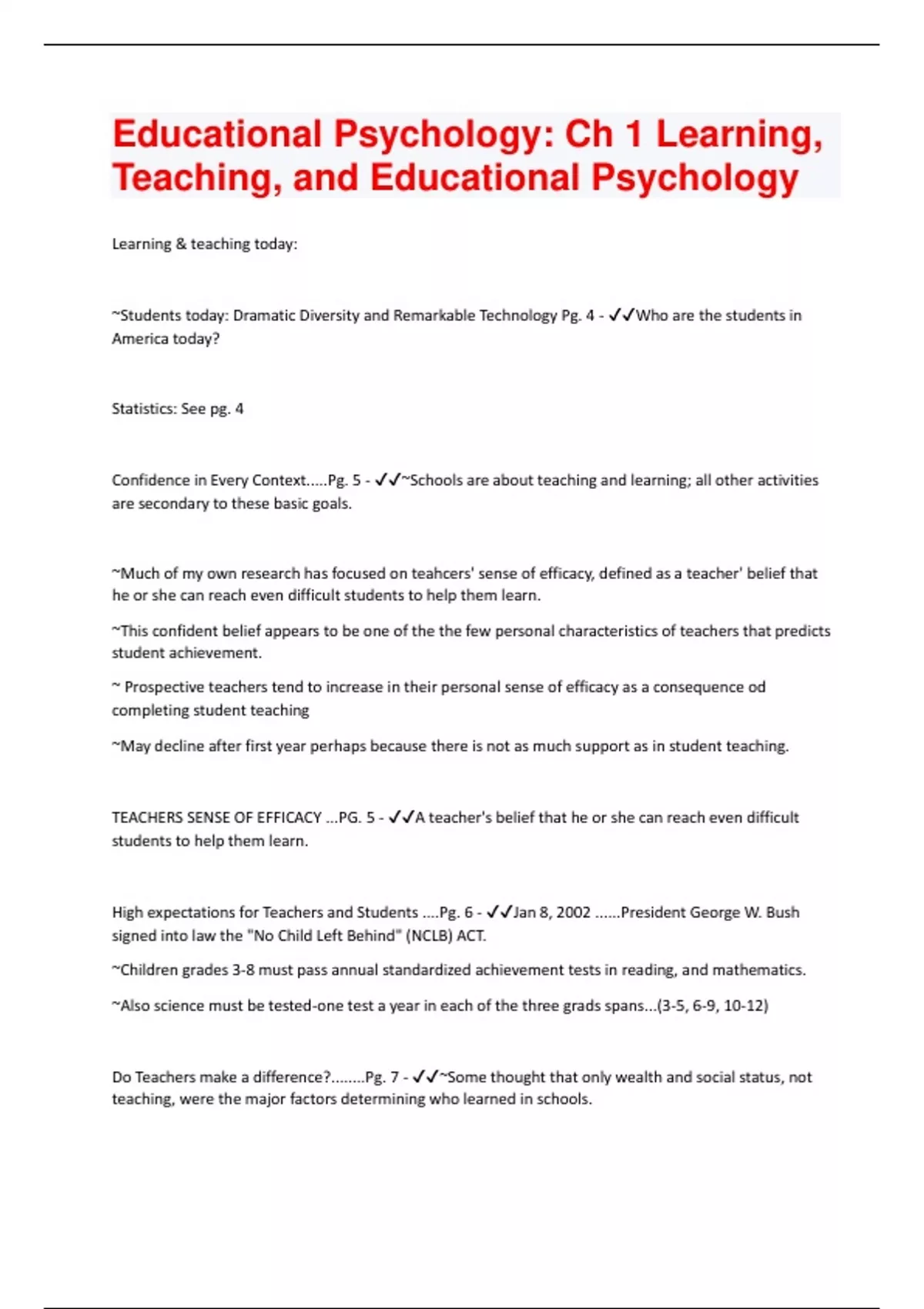 Educational Psychology: Ch 1 Learning, Teaching, and Educational Psychology

Learning & teaching today:

~Students today: Dramatic Diversity and Remarkable Technology Pg. 4 - ✓✓Who are the students in America today?

Statistics: See pg. 4

Confidence in Every Context.....Pg. 5 - ✓✓~Schools are about teaching and learning; all other activities are secondary to these basic goals.

~Much of my own research has focused on teahcers' sense of efficacy, defined as a teacher' belief that he or she can reach even difficult students to help them learn.

~This confident belief appears to be one of the the few personal characteristics of teachers that predicts student achievement.

~ Prospective teachers tend to increase in their personal sense of efficacy as a consequence od completing student teaching

~May decline after first year perhaps because there is not as much support as in student teaching.

TEACHERS SENSE OF EFFICACY ...PG. 5 - ✓✓A teacher's belief that he or she can reach even difficult students to help them learn.

High expectations for Teachers and Students ....Pg. 6 - ✓✓Jan 8, 2002 ......President George W. Bush signed into law the "No Child Left Behind" (NCLB) ACT.

~Children grades 3-8 must pass annual standardized achievement tests in reading, and mathematics.

~Also science must be tested-one test a year in each of the three grads spans...(3-5, 6-9, 10-12)

Do Teachers make a difference?........Pg. 7 - ✓✓~Some thought that only wealth and social status, not teaching, were the major factors determining who learned in schools.